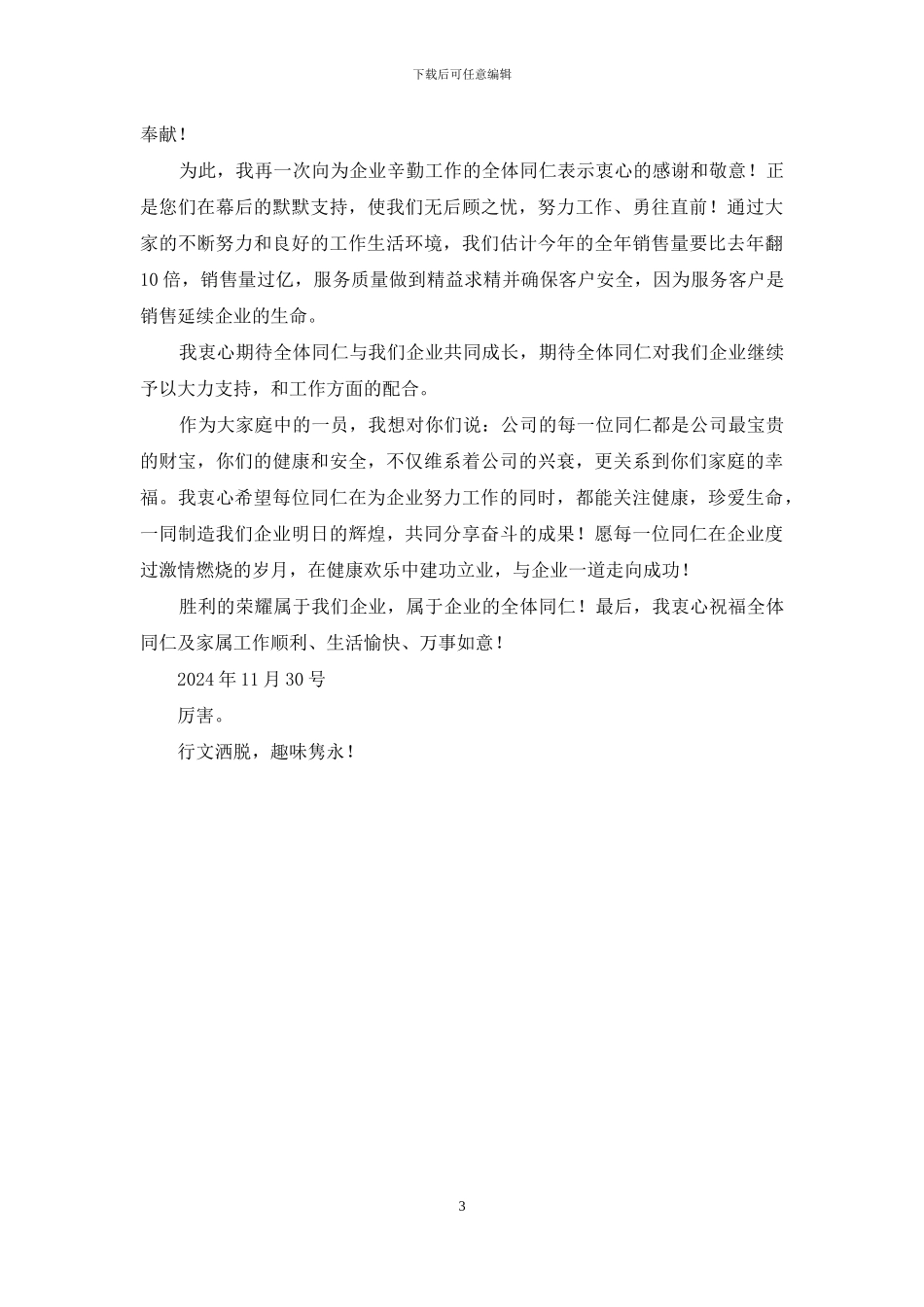 下载后可任意编辑

奉献！

为此，我再一次向为企业辛勤工作的全体同仁表示衷心的感谢和敬意！正是您们在幕后的默默支持，使我们无后顾之忧，努力工作、勇往直前！通过大家的不断努力和良好的工作生活环境，我们估计今年的全年销售量要比去年翻10倍，销售量过亿，服务质量做到精益求精并确保客户安全，因为服务客户是销售延续企业的生命。

我衷心期待全体同仁与我们企业共同成长，期待全体同仁对我们企业继续予以大力支持，和工作方面的配合。

作为大家庭中的一员，我想对你们说：公司的每一位同仁都是公司最宝贵的财宝，你们的健康和安全，不仅维系着公司的兴衰，更关系到你们家庭的幸福。我衷心希望每位同仁在为企业努力工作的同时，都能关注健康，珍爱生命，一同制造我们企业明日的辉煌，共同分享奋斗的成果！愿每一位同仁在企业度过激情燃烧的岁月，在健康欢乐中建功立业，与企业一道走向成功！

胜利的荣耀属于我们企业，属于企业的全体同仁！最后，我衷心祝福全体同仁及家属工作顺利、生活愉快、万事如意！

2024年11月30号

厉害。

行文洒脱，趣味隽永！

3